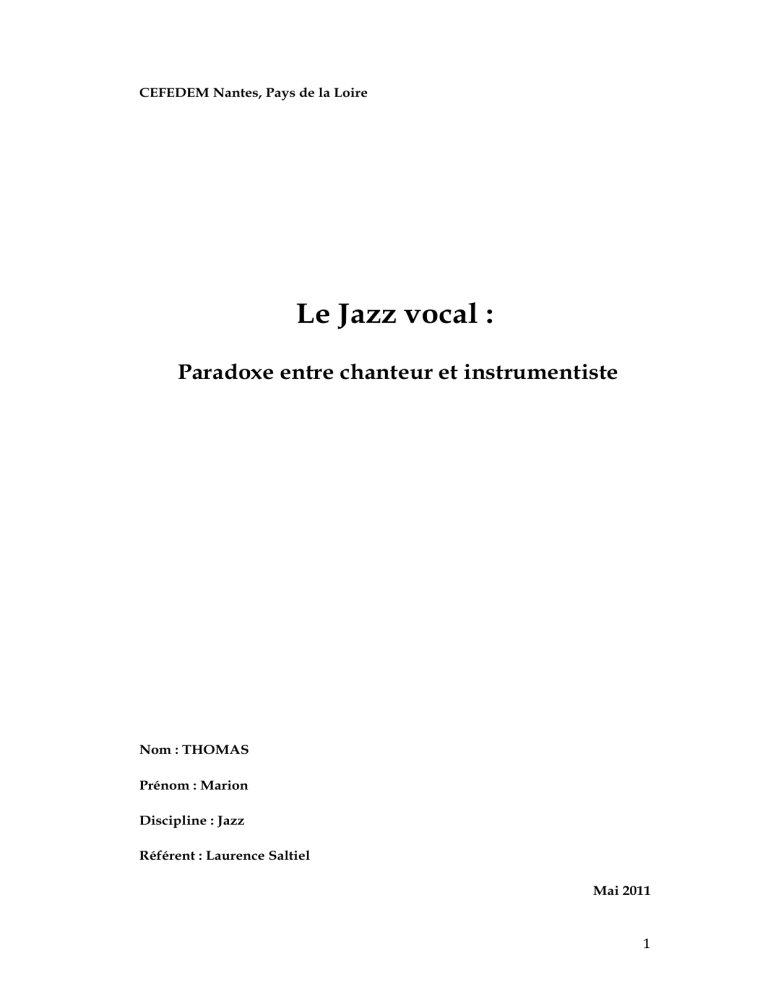 CEFEDEM Nantes, Pays de la Loire

Le Jazz vocal :

Paradoxe entre chanteur et instrumentiste

Nom : THOMAS

Prénom : Marion

Discipline : Jazz

Référent : Laurence Saltiel

Mai 2011

1